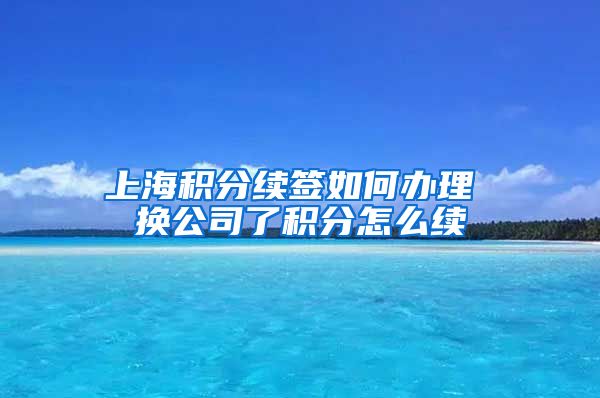 上海积分续签如何办理
换公司了积分怎么续